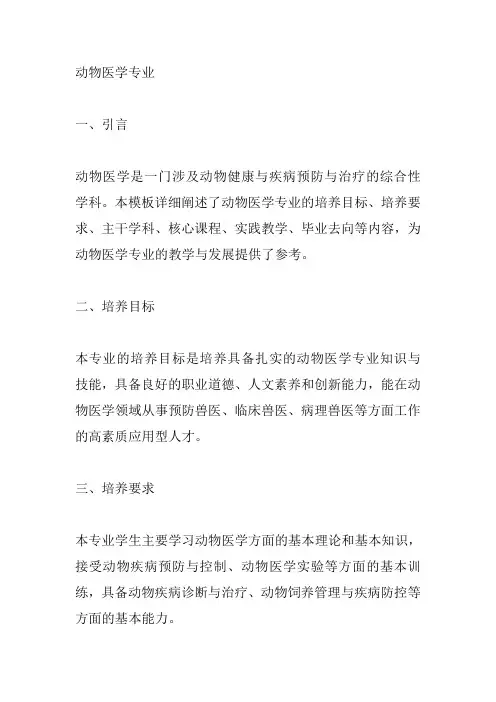 动物医学专业

一、引言

动物医学是一门涉及动物健康与疾病预防与治疗的综合性学科。本模板详细阐述了动物医学专业的培养目标、培养要求、主干学科、核心课程、实践教学、毕业去向等内容，为动物医学专业的教学与发展提供了参考。

二、培养目标

本专业的培养目标是培养具备扎实的动物医学专业知识与技能，具备良好的职业道德、人文素养和创新能力，能在动物医学领域从事预防兽医、临床兽医、病理兽医等方面工作的高素质应用型人才。

三、培养要求

本专业学生主要学习动物医学方面的基本理论和基本知识，接受动物疾病预防与控制、动物医学实验等方面的基本训练，具备动物疾病诊断与治疗、动物饲养管理与疾病防控等方面的基本能力。